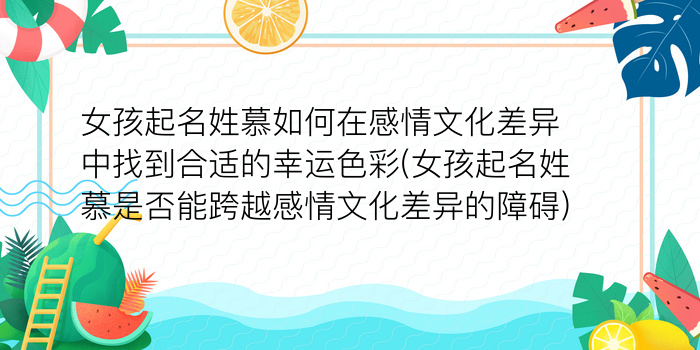 女孩起名姓慕如何在感情文化差异中找到合适的幸运色彩(女孩起名姓慕是否能跨越感情文化差异的障碍)